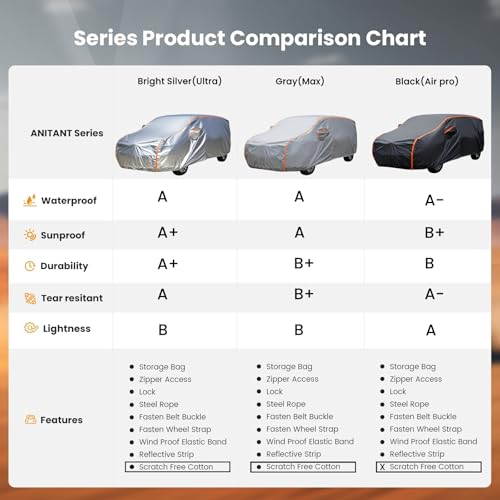 Series Product Comparison Chart

| | Bright Silver(Ultra) | Gray(Max) | Black(Air pro) |
|---|---|---|---|
| ANITANT Series | | | |
| Waterproof | A | A | A- |
| Sunproof | A+ | A | B+ |
| Durability | A+ | B+ | B |
| Tear resitant | A | B+ | A- |
| Lightness | B | B | A |
| Features | • Storage Bag • Zipper Access • Lock • Steel Rope • Fasten Belt Buckle • Fasten Wheel Strap • Wind Proof Elastic Band • Reflective Strip • Scratch Free Cotton | • Storage Bag • Zipper Access • Lock • Steel Rope • Fasten Belt Buckle • Fasten Wheel Strap • Wind Proof Elastic Band • Reflective Strip • Scratch Free Cotton | • Storage Bag • Zipper Access • Lock • Steel Rope • Fasten Belt Buckle • Fasten Wheel Strap • Wind Proof Elastic Band • Reflective Strip X Scratch Free Cotton |